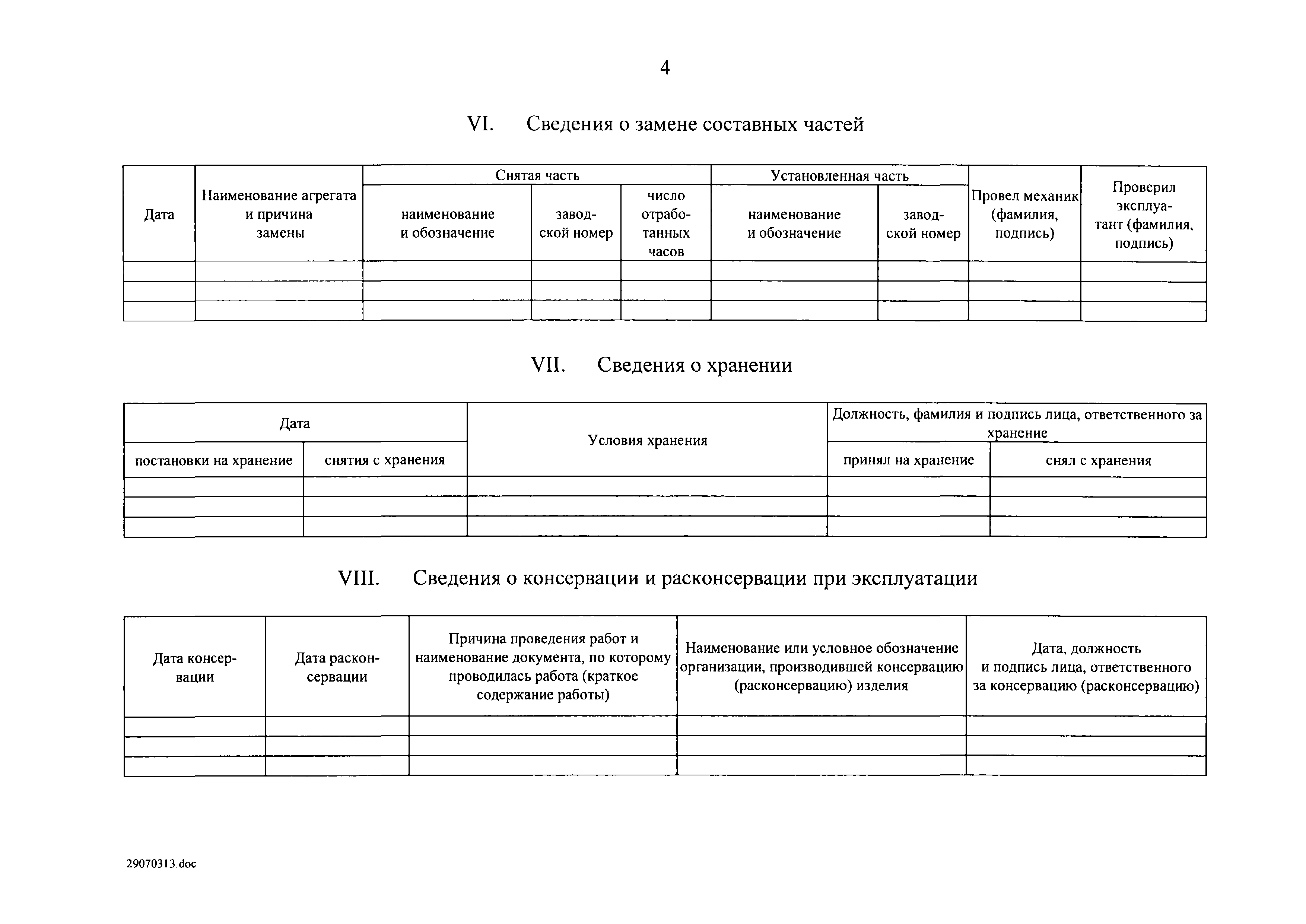 4

VI. Сведения о замене составных частей

| Дата | Наименование агрегата и причина замены | Снятая часть: наименование и обозначение | Снятая часть: заводской номер | Снятая часть: число отработанных часов | Установленная часть: наименование и обозначение | Установленная часть: заводской номер | Провел механик (фамилия, подпись) | Проверил эксплуатант (фамилия, подпись) |
|---|---|---|---|---|---|---|---|---|
| | | | | | | | | |
| | | | | | | | | |
| | | | | | | | | |

VII. Сведения о хранении

| Дата: постановки на хранение | Дата: снятия с хранения | Условия хранения | Должность, фамилия и подпись лица, ответственного за хранение: принял на хранение | Должность, фамилия и подпись лица, ответственного за хранение: снял с хранения |
|---|---|---|---|---|
| | | | | |
| | | | | |
| | | | | |

VIII. Сведения о консервации и расконсервации при эксплуатации

| Дата консервации | Дата расконсервации | Причина проведения работ и наименование документа, по которому проводилась работа (краткое содержание работы) | Наименование или условное обозначение организации, производившей консервацию (расконсервацию) изделия | Дата, должность и подпись лица, ответственного за консервацию (расконсервацию) |
|---|---|---|---|---|
| | | | | |
| | | | | |
| | | | | |

29070313.doc